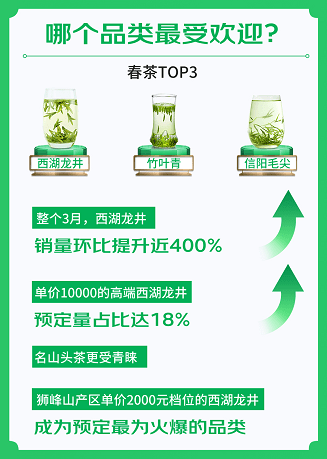 哪个品类最受欢迎？

春茶TOP3

西湖龙井

竹叶青

信阳毛尖

整个3月，西湖龙井

销量环比提升近400%

单价10000的高端西湖龙井

预定量占比达18%

名山头茶更受青睐

狮峰山产区单价2000元档位的西湖龙井

成为预定最为火爆的品类